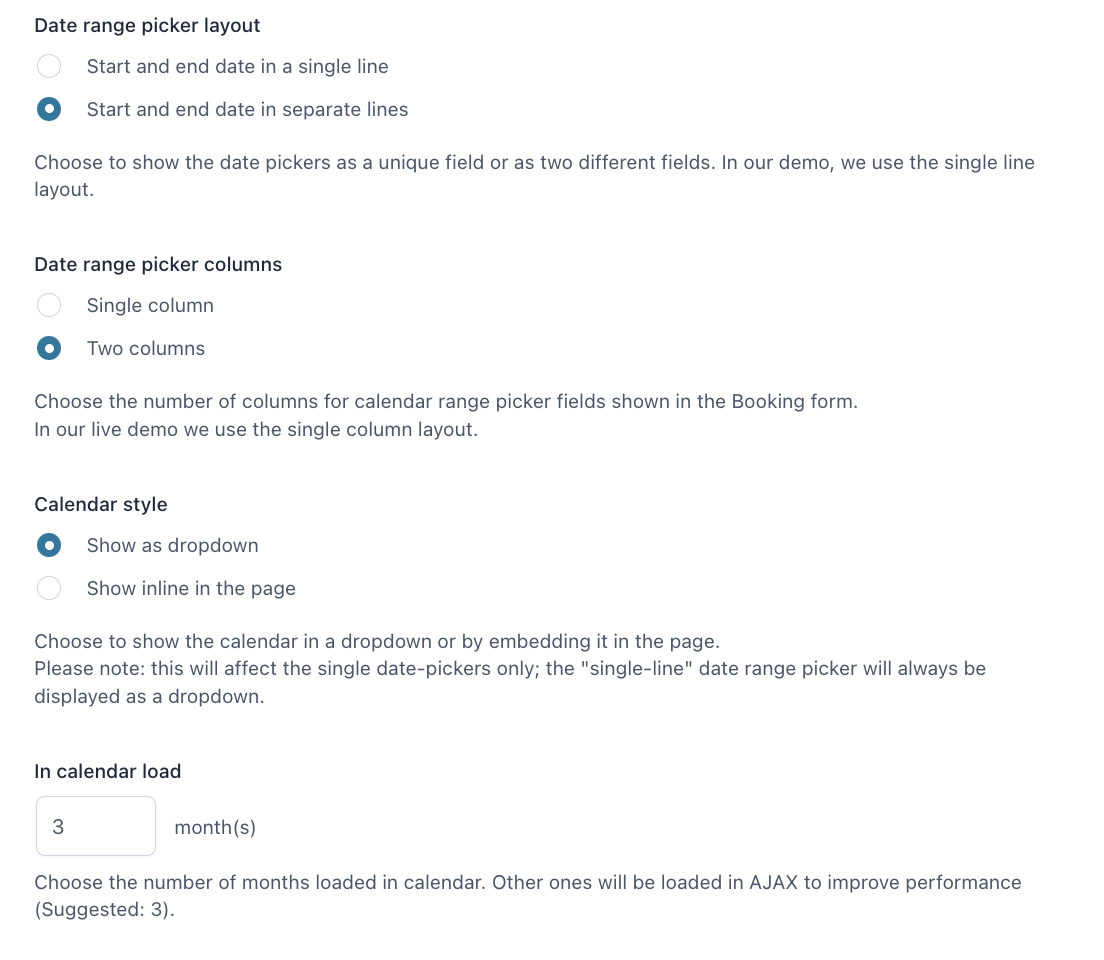 Date range picker layout

Start and end date in a single line

Start and end date in separate lines

Choose to show the date pickers as a unique field or as two different fields. In our demo, we use the single line layout.

Date range picker columns

Single column

Two columns

Choose the number of columns for calendar range picker fields shown in the Booking form.
In our live demo we use the single column layout.

Calendar style

Show as dropdown

Show inline in the page

Choose to show the calendar in a dropdown or by embedding it in the page.
Please note: this will affect the single date-pickers only; the "single-line" date range picker will always be displayed as a dropdown.

In calendar load

3

month(s)

Choose the number of months loaded in calendar. Other ones will be loaded in AJAX to improve performance (Suggested: 3).